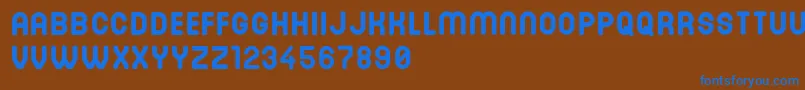 AABBCCDDEEFFGGHHIIJJKKLLMMNNOOPPQQRRSSTTUU
VVWWXXYYZZ1234567890

fontsforyou.com